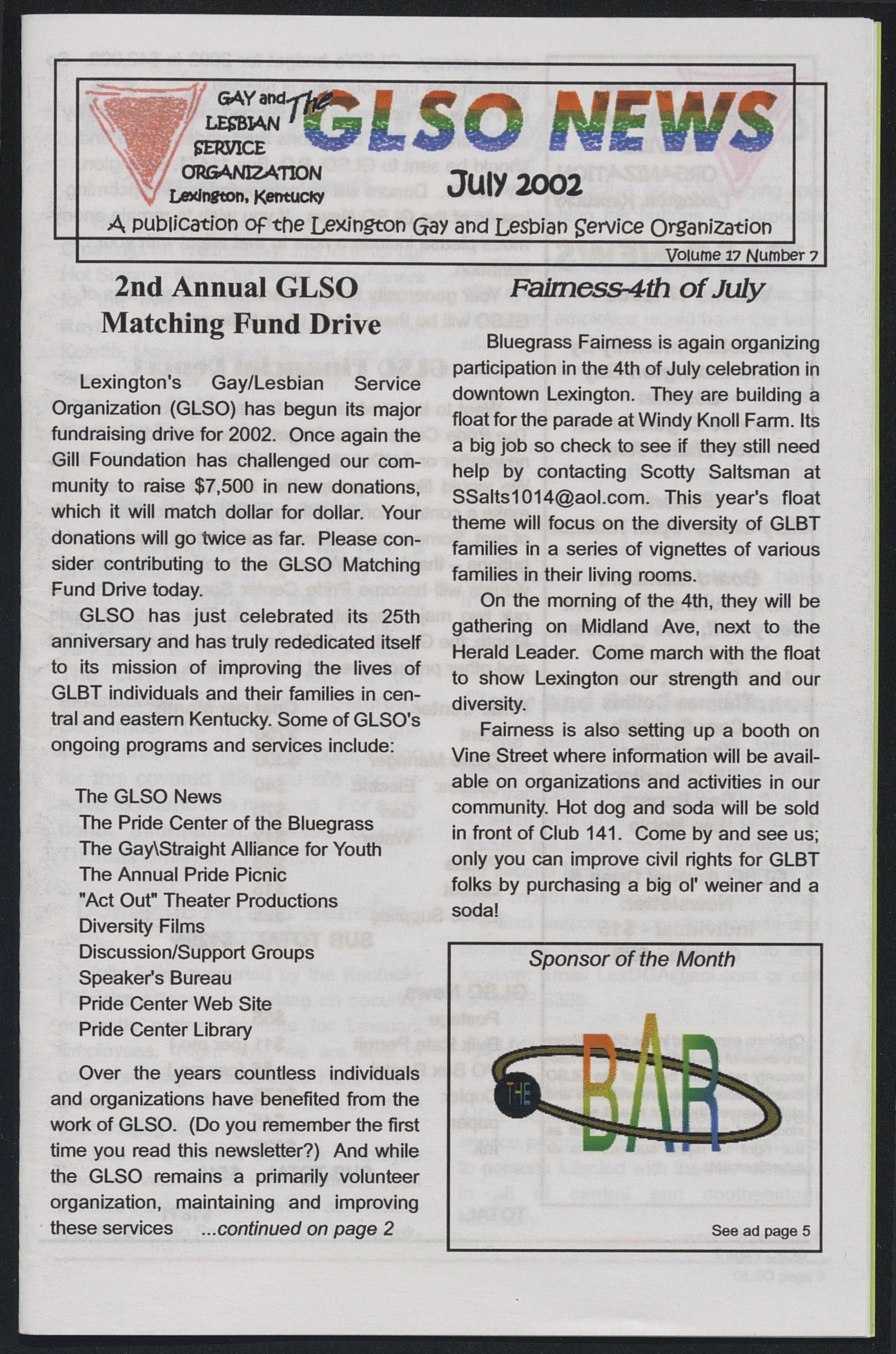 GAY and LESBIAN SERVICE ORGANIZATION Lexington, Kentucky

The GLSO NEWS

July 2002

A publication of the Lexington Gay and Lesbian Service Organization

Volume 17 Number 7

2nd Annual GLSO Matching Fund Drive

Lexington's Gay/Lesbian Service Organization (GLSO) has begun its major fundraising drive for 2002. Once again the Gill Foundation has challenged our community to raise $7,500 in new donations, which it will match dollar for dollar. Your donations will go twice as far. Please consider contributing to the GLSO Matching Fund Drive today.

GLSO has just celebrated its 25th anniversary and has truly rededicated itself to its mission of improving the lives of GLBT individuals and their families in central and eastern Kentucky. Some of GLSO's ongoing programs and services include:

The GLSO News
The Pride Center of the Bluegrass
The Gay\Straight Alliance for Youth
The Annual Pride Picnic
"Act Out" Theater Productions
Diversity Films
Discussion/Support Groups
Speaker's Bureau
Pride Center Web Site
Pride Center Library

Over the years countless individuals and organizations have benefited from the work of GLSO. (Do you remember the first time you read this newsletter?) And while the GLSO remains a primarily volunteer organization, maintaining and improving these services ...continued on page 2

Fairness-4th of July

Bluegrass Fairness is again organizing participation in the 4th of July celebration in downtown Lexington. They are building a float for the parade at Windy Knoll Farm. Its a big job so check to see if they still need help by contacting Scotty Saltsman at SSalts1014@aol.com. This year's float theme will focus on the diversity of GLBT families in a series of vignettes of various families in their living rooms.

On the morning of the 4th, they will be gathering on Midland Ave, next to the Herald Leader. Come march with the float to show Lexington our strength and our diversity.

Fairness is also setting up a booth on Vine Street where information will be available on organizations and activities in our community. Hot dog and soda will be sold in front of Club 141. Come by and see us; only you can improve civil rights for GLBT folks by purchasing a big ol' weiner and a soda!

Sponsor of the Month

THE BAR

See ad page 5